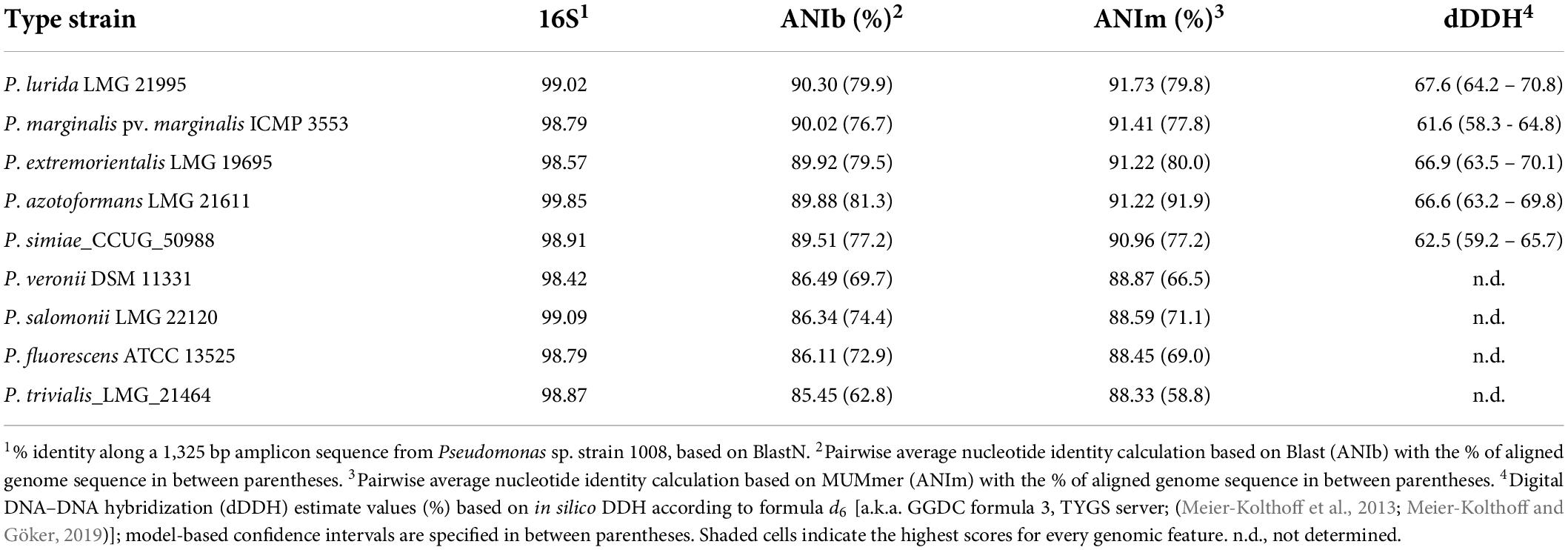 | Type strain | 16S$^1$ | ANIb (%)$^2$ | ANIm (%)$^3$ | dDDH$^4$ |
|---|---|---|---|---|
| P. lurida LMG 21995 | 99.02 | 90.30 (79.9) | 91.73 (79.8) | 67.6 (64.2 – 70.8) |
| P. marginalis pv. marginalis ICMP 3553 | 98.79 | 90.02 (76.7) | 91.41 (77.8) | 61.6 (58.3 - 64.8) |
| P. extremorientalis LMG 19695 | 98.57 | 89.92 (79.5) | 91.22 (80.0) | 66.9 (63.5 – 70.1) |
| P. azotoformans LMG 21611 | 99.85 | 89.88 (81.3) | 91.22 (91.9) | 66.6 (63.2 – 69.8) |
| P. simiae_CCUG_50988 | 98.91 | 89.51 (77.2) | 90.96 (77.2) | 62.5 (59.2 – 65.7) |
| P. veronii DSM 11331 | 98.42 | 86.49 (69.7) | 88.87 (66.5) | n.d. |
| P. salomonii LMG 22120 | 99.09 | 86.34 (74.4) | 88.59 (71.1) | n.d. |
| P. fluorescens ATCC 13525 | 98.79 | 86.11 (72.9) | 88.45 (69.0) | n.d. |
| P. trivialis_LMG_21464 | 98.87 | 85.45 (62.8) | 88.33 (58.8) | n.d. |

$^1$% identity along a 1,325 bp amplicon sequence from Pseudomonas sp. strain 1008, based on BlastN. $^2$Pairwise average nucleotide identity calculation based on Blast (ANIb) with the % of aligned genome sequence in between parentheses. $^3$Pairwise average nucleotide identity calculation based on MUMmer (ANIm) with the % of aligned genome sequence in between parentheses. $^4$Digital DNA–DNA hybridization (dDDH) estimate values (%) based on in silico DDH according to formula $d_6$ [a.k.a. GGDC formula 3, TYGS server; (Meier-Kolthoff et al., 2013; Meier-Kolthoff and Göker, 2019)]; model-based confidence intervals are specified in between parentheses. Shaded cells indicate the highest scores for every genomic feature. n.d., not determined.